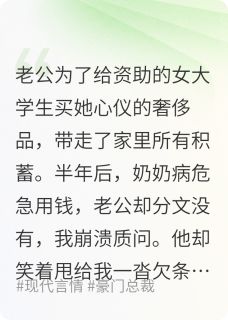 老公为了给资助的女大学生买她心仪的奢侈品，带走了家里所有积蓄。半年后，奶奶病危急用钱，老公却分文没有，我崩溃质问。他却笑着甩给我一沓欠条…

#现代言情 #豪门总裁